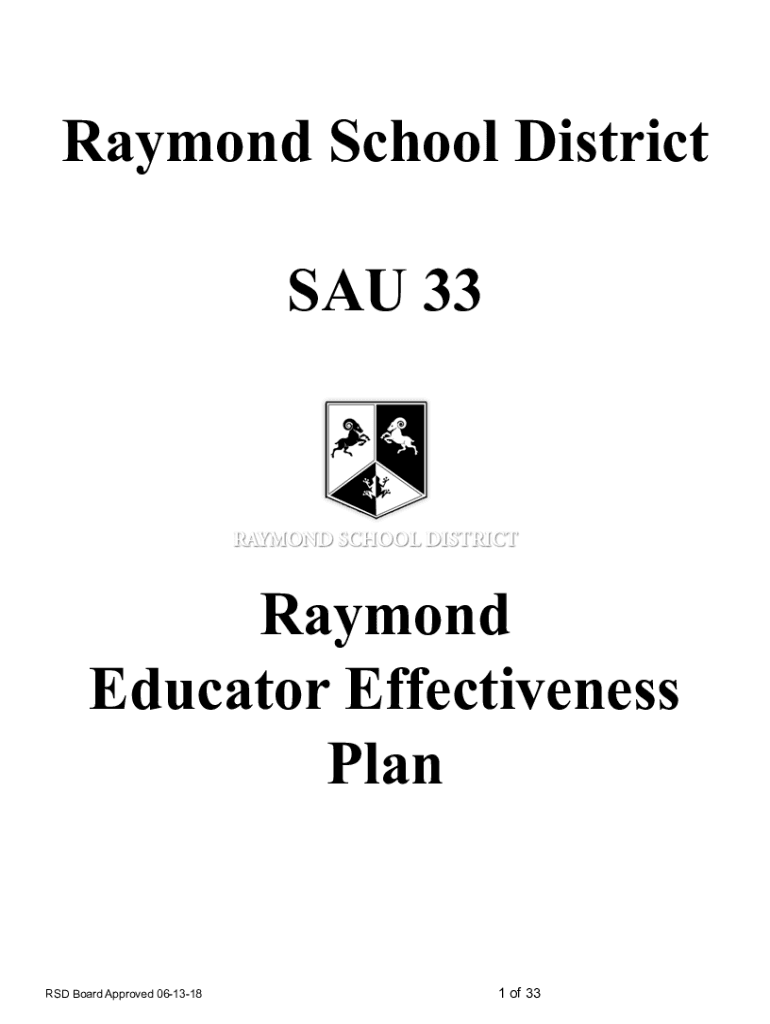 Raymond School District

SAU 33

RAYMOND SCHOOL DISTRICT

Raymond
Educator Effectiveness
Plan

RSD Board Approved 06-13-18

1 of 33